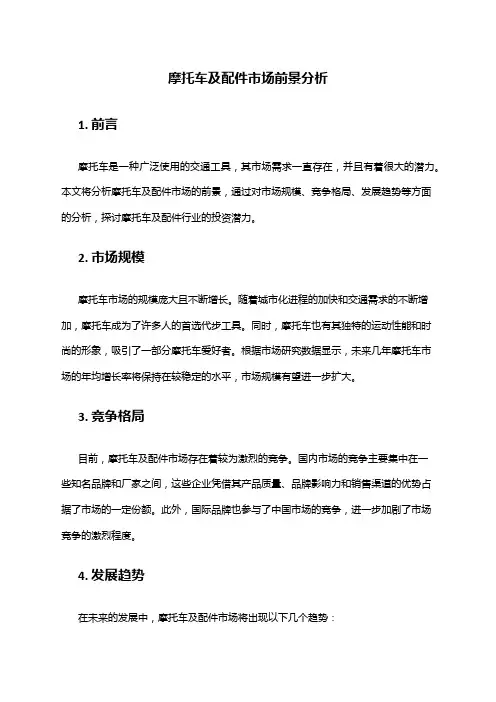 摩托车及配件市场前景分析

1. 前言

摩托车是一种广泛使用的交通工具，其市场需求一直存在，并且有着很大的潜力。本文将分析摩托车及配件市场的前景，通过对市场规模、竞争格局、发展趋势等方面的分析，探讨摩托车及配件行业的投资潜力。

2. 市场规模

摩托车市场的规模庞大且不断增长。随着城市化进程的加快和交通需求的不断增加，摩托车成为了许多人的首选代步工具。同时，摩托车也有其独特的运动性能和时尚的形象，吸引了一部分摩托车爱好者。根据市场研究数据显示，未来几年摩托车市场的年均增长率将保持在较稳定的水平，市场规模有望进一步扩大。

3. 竞争格局

目前，摩托车及配件市场存在着较为激烈的竞争。国内市场的竞争主要集中在一些知名品牌和厂家之间，这些企业凭借其产品质量、品牌影响力和销售渠道的优势占据了市场的一定份额。此外，国际品牌也参与了中国市场的竞争，进一步加剧了市场竞争的激烈程度。

4. 发展趋势

在未来的发展中，摩托车及配件市场将出现以下几个趋势：